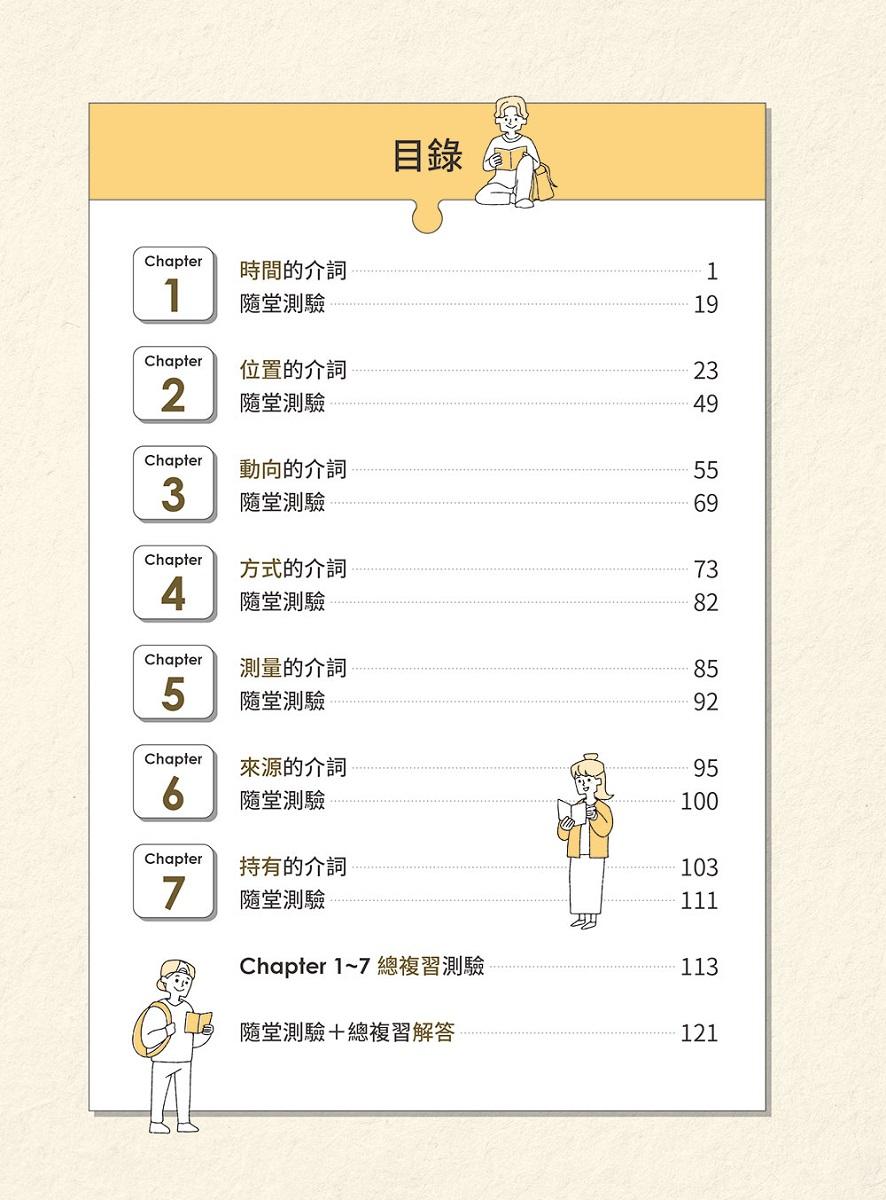 目錄

Chapter
1
時間的介詞 1
隨堂測驗 19

Chapter
2
位置的介詞 23
隨堂測驗 49

Chapter
3
動向的介詞 55
隨堂測驗 69

Chapter
4
方式的介詞 73
隨堂測驗 82

Chapter
5
測量的介詞 85
隨堂測驗 92

Chapter
6
來源的介詞 95
隨堂測驗 100

Chapter
7
持有的介詞 103
隨堂測驗 111

Chapter 1~7 總複習測驗 113

隨堂測驗＋總複習解答 121